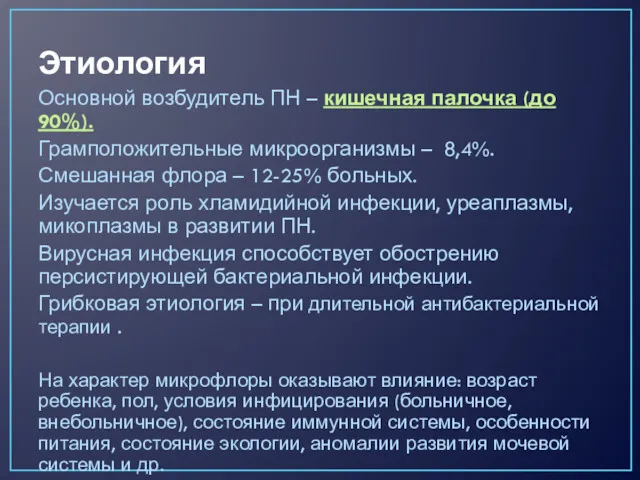 Этиология

Основной возбудитель ПН – кишечная палочка (до 90%).

Грамположительные микроорганизмы – 8,4%.

Смешанная флора – 12-25% больных.

Изучается роль хламидийной инфекции, уреаплазмы, микоплазмы в развитии ПН.

Вирусная инфекция способствует обострению персистирующей бактериальной инфекции.

Грибковая этиология – при длительной антибактериальной терапии .

На характер микрофлоры оказывают влияние: возраст ребенка, пол, условия инфицирования (больничное, внебольничное), состояние иммунной системы, особенности питания, состояние экологии, аномалии развития мочевой системы и др.